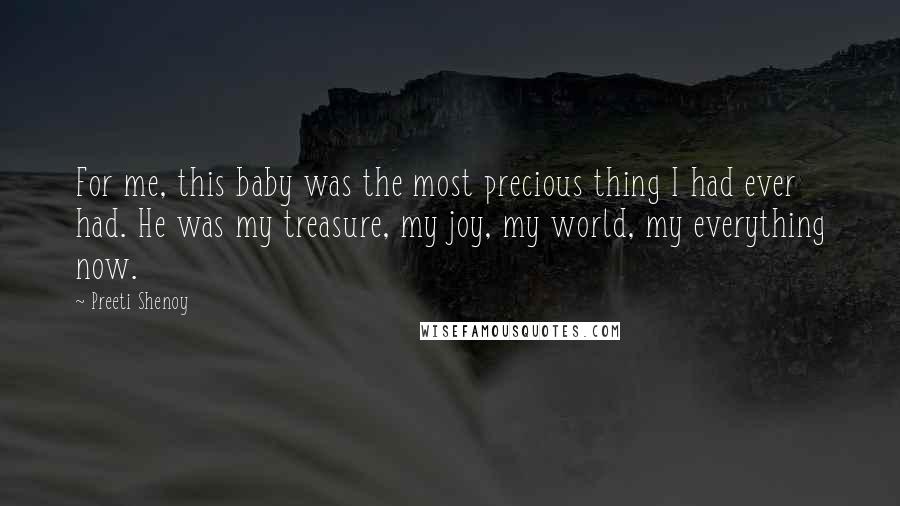 For me, this baby was the most precious thing I had ever had. He was my treasure, my joy, my world, my everything now.

~ Preeti Shenoy

WISEFAMOUSQUOTES.COM